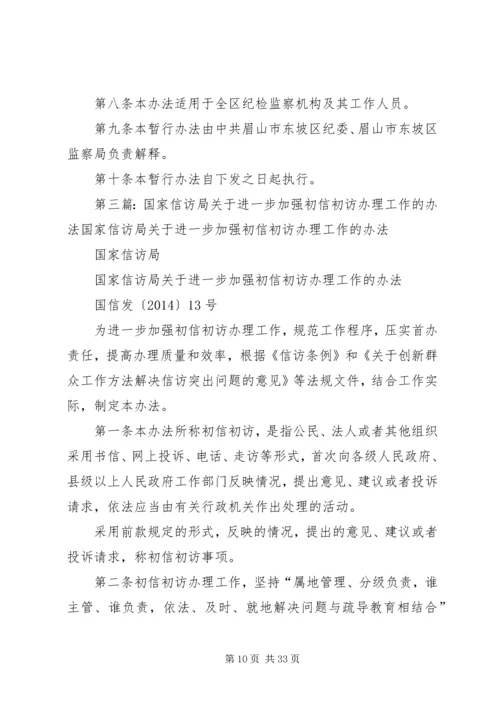 第八条本办法适用于全区纪检监察机构及其工作人员。

第九条本暂行办法由中共眉山市东坡区纪委、眉山市东坡区监察局负责解释。

第十条本暂行办法自下发之日起执行。

第三篇：国家信访局关于进一步加强初信初访办理工作的办法国家信访局关于进一步加强初信初访办理工作的办法

国家信访局

国家信访局关于进一步加强初信初访办理工作的办法

国信发〔2014〕13号

为进一步加强初信初访办理工作，规范工作程序，压实首办责任，提高办理质量和效率，根据《信访条例》和《关于创新群众工作方法解决信访突出问题的意见》等法规文件，结合工作实际，制定本办法。

第一条本办法所称初信初访，是指公民、法人或者其他组织采用书信、网上投诉、电话、走访等形式，首次向各级人民政府、县级以上人民政府工作部门反映情况，提出意见、建议或者投诉请求，依法应当由有关行政机关作出处理的活动。

采用前款规定的形式，反映的情况，提出的意见、建议或者投诉请求，称初信初访事项。

第二条初信初访办理工作，坚持“属地管理、分级负责，谁主管、谁负责，依法、及时、就地解决问题与疏导教育相结合”

第10页 共33页